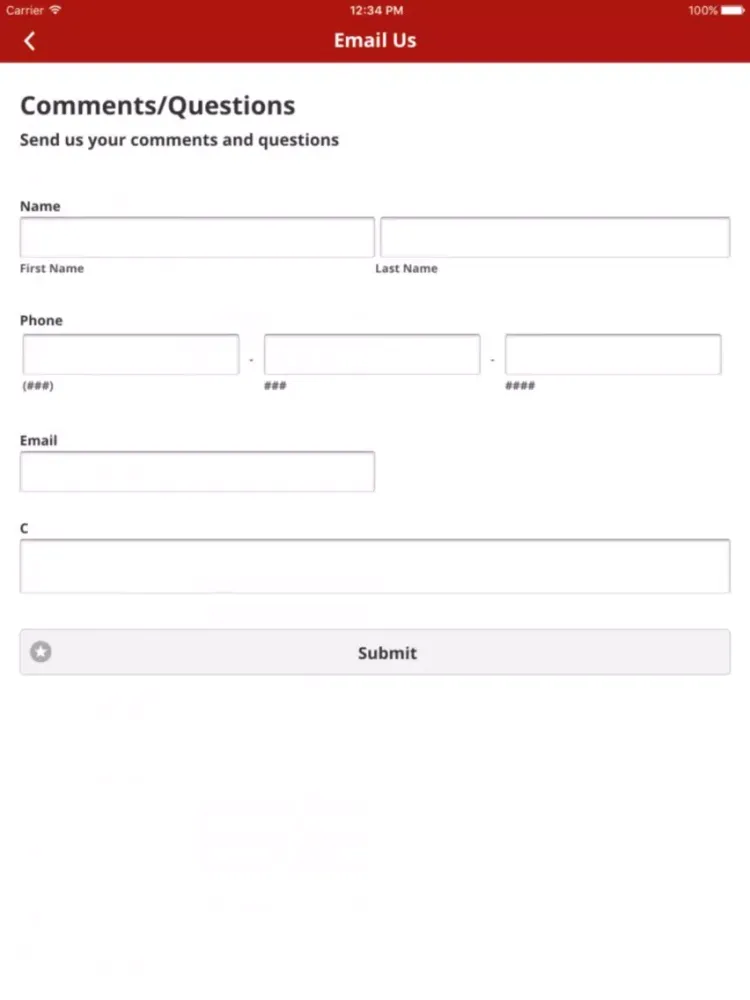 Carrier 12:34 PM 100%

Email Us

Comments/Questions

Send us your comments and questions

Name

First Name

Last Name

Phone

(###)

-

###

-

####

Email

C

Submit